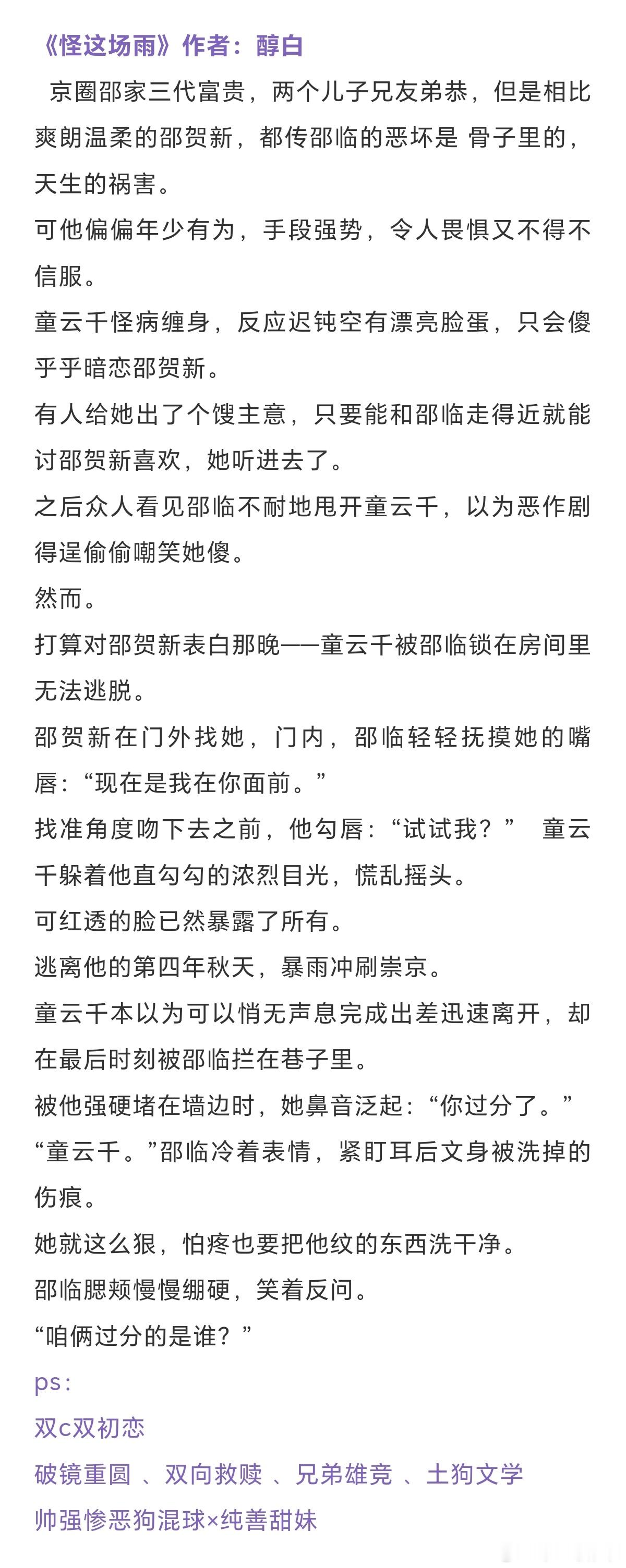 《怪这场雨》作者：醇白

京圈邵家三代富贵，两个儿子兄友弟恭，但是相比爽朗温柔的邵贺新，都传邵临的恶坏是 骨子里的，天生的祸害。

可他偏偏年少有为，手段强势，令人畏惧又不得不信服。

童云千怪病缠身，反应迟钝空有漂亮脸蛋，只会傻乎乎暗恋邵贺新。

有人给她出了个馊主意，只要能和邵临走得近就能讨邵贺新喜欢，她听进去了。

之后众人看见邵临不耐地甩开童云千，以为恶作剧得逞偷偷嘲笑她傻。

然而。

打算对邵贺新表白那晚——童云千被邵临锁在房间里无法逃脱。

邵贺新在门外找她，门内，邵临轻轻抚摸她的嘴唇：“现在是我在你面前。”

找准角度吻下去之前，他勾唇：“试试我？” 童云千躲着他直勾勾的浓烈目光，慌乱摇头。

可红透的脸已然暴露了所有。

逃离他的第四年秋天，暴雨冲刷崇京。

童云千本以为可以悄无声息完成出差迅速离开，却在最后时刻被邵临拦在巷子里。

被他强硬堵在墙边时，她鼻音泛起：“你过分了。”

“童云千。”邵临冷着表情，紧盯耳后文身被洗掉的伤痕。

她就这么狠，怕疼也要把他纹的东西洗干净。

邵临腮颊慢慢绷硬，笑着反问。

“咱俩过分的是谁？”

ps：

双c双初恋

破镜重圆 、双向救赎 、兄弟雄竞 、土狗文学

帅强惨恶狗混球×纯善甜妹